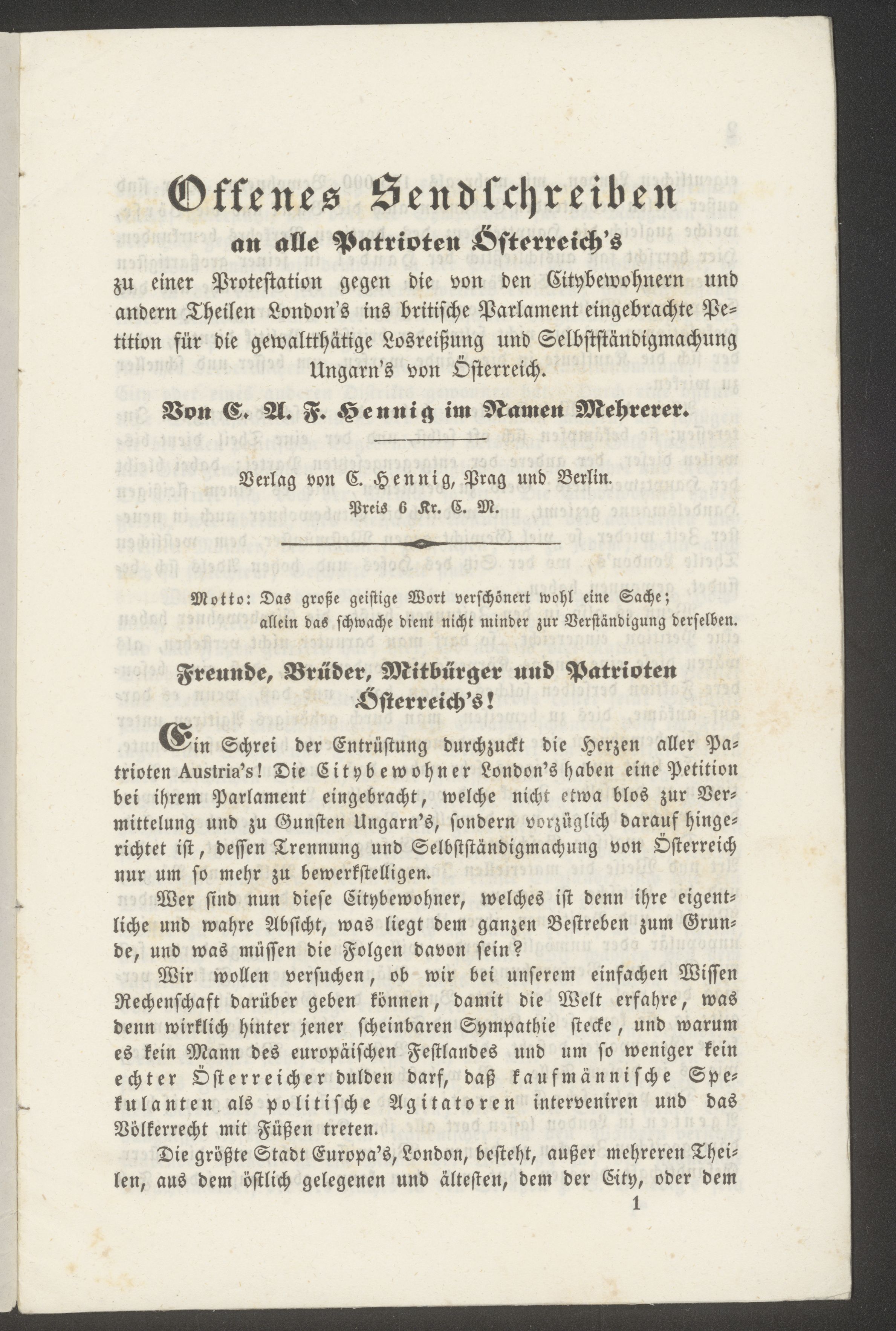 Offenes Sendschreiben
an alle Patrioten Österreich's
zu einer Protestation gegen die von den Citybewohnern und andern Theilen London's ins britische Parlament eingebrachte Petition für die gewaltthätige Losreißung und Selbstständigmachung Ungarn's von Österreich.

Von C. A. F. Hennig im Namen Mehrerer.

Verlag von C. Hennig, Prag und Berlin.
Preis 6 Kr. C. M.

Motto: Das große geistige Wort verschönert wohl eine Sache; allein das schwache dient nicht minder zur Verständigung derselben.

Freunde, Brüder, Mitbürger und Patrioten Österreich's!

Ein Schrei der Entrüstung durchzuckt die Herzen aller Patrioten Austria's! Die Citybewohner London's haben eine Petition bei ihrem Parlament eingebracht, welche nicht etwa blos zur Vermittelung und zu Gunsten Ungarn's, sondern vorzüglich darauf hingerichtet ist, dessen Trennung und Selbstständigmachung von Österreich nur um so mehr zu bewerkstelligen.

Wer sind nun diese Citybewohner, welches ist denn ihre eigentliche und wahre Absicht, was liegt dem ganzen Bestreben zum Grunde, und was müssen die Folgen davon sein?

Wir wollen versuchen, ob wir bei unserem einfachen Wissen Rechenschaft darüber geben können, damit die Welt erfahre, was denn wirklich hinter jener scheinbaren Sympathie stecke, und warum es kein Mann des europäischen Festlandes und um so weniger kein echter Österreicher dulden darf, daß kaufmännische Spekulanten als politische Agitatoren interveniren und das Völkerrecht mit Füßen treten.

Die größte Stadt Europa's, London, besteht, außer mehreren Theilen, aus dem östlich gelegenen und ältesten, dem der City, oder dem

1